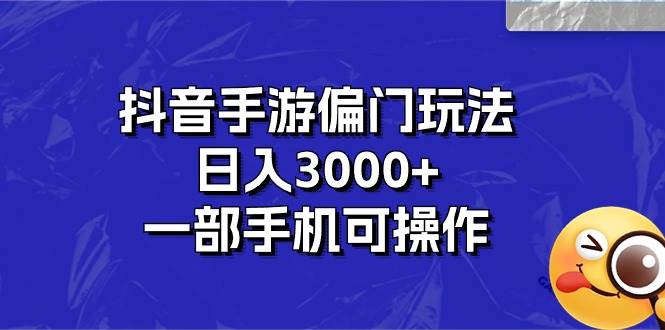 抖音手游偏门玩法
日入3000+
一部手机可操作